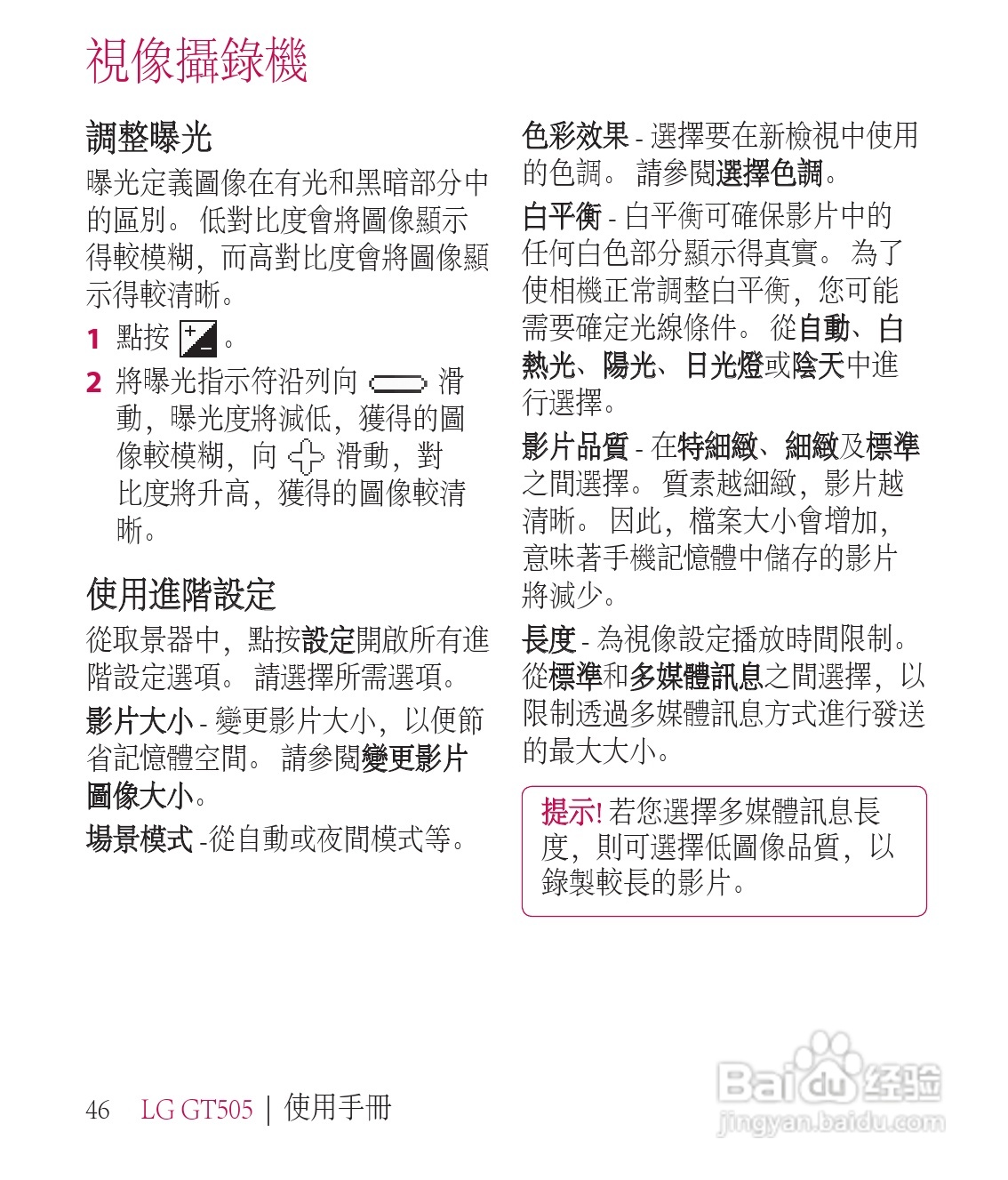 視像攝錄機

調整曝光

曝光定義圖像在有光和黑暗部分中的區別。 低對比度會將圖像顯示得較模糊，而高對比度會將圖像顯示得較清晰。

1 點按 。

2 將曝光指示符沿列向 滑動，曝光度將減低，獲得的圖像較模糊，向 滑動，對比度將升高，獲得的圖像較清晰。

使用進階設定

從取景器中，點按設定開啟所有進階設定選項。 請選擇所需選項。

影片大小 - 變更影片大小，以便節省記憶體空間。 請參閱變更影片圖像大小。

場景模式 -從自動或夜間模式等。

色彩效果 - 選擇要在新檢視中使用的色調。 請參閱選擇色調。

白平衡 - 白平衡可確保影片中的任何白色部分顯示得真實。 為了使相機正常調整白平衡，您可能需要確定光線條件。 從自動、白熱光、陽光、日光燈或陰天中進行選擇。

影片品質 - 在特細緻、細緻及標準之間選擇。 質素越細緻，影片越清晰。 因此，檔案大小會增加，意味著手機記憶體中儲存的影片將減少。

長度 - 為視像設定播放時間限制。 從標準和多媒體訊息之間選擇，以限制透過多媒體訊息方式進行發送的最大大小。

提示! 若您選擇多媒體訊息長度，則可選擇低圖像品質，以錄製較長的影片。

46 LG GT505 | 使用手冊

Baidu 经验
jingyan.baidu.com